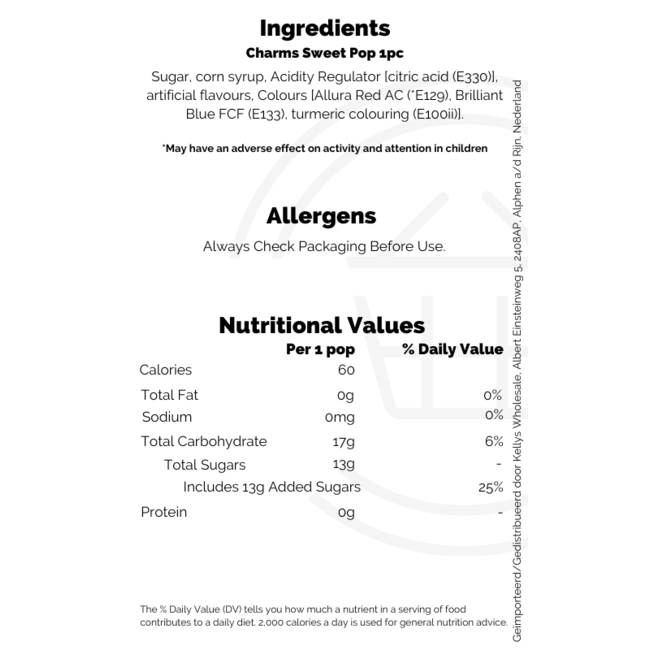 Ingredients
Charms Sweet Pop 1pc

Sugar, corn syrup, Acidity Regulator [citric acid (E330)], artificial flavours, Colours [Allura Red AC (*E129), Brilliant Blue FCF (E133), turmeric colouring (E100ii)].

*May have an adverse effect on activity and attention in children

Allergens

Always Check Packaging Before Use.

Nutritional Values

|  | Per 1 pop | % Daily Value |
|---|---|---|
| Calories | 60 |  |
| Total Fat | 0g | 0% |
| Sodium | 0mg | 0% |
| Total Carbohydrate | 17g | 6% |
| Total Sugars | 13g | - |
| Includes 13g Added Sugars |  | 25% |
| Protein | 0g | - |

The % Daily Value (DV) tells you how much a nutrient in a serving of food contributes to a daily diet. 2,000 calories a day is used for general nutrition advice.

Geïmporteerd/Gedistribueerd door Kellys Wholesale, Albert Einsteinweg 5, 2408AP, Alphen a/d Rijn, Nederland